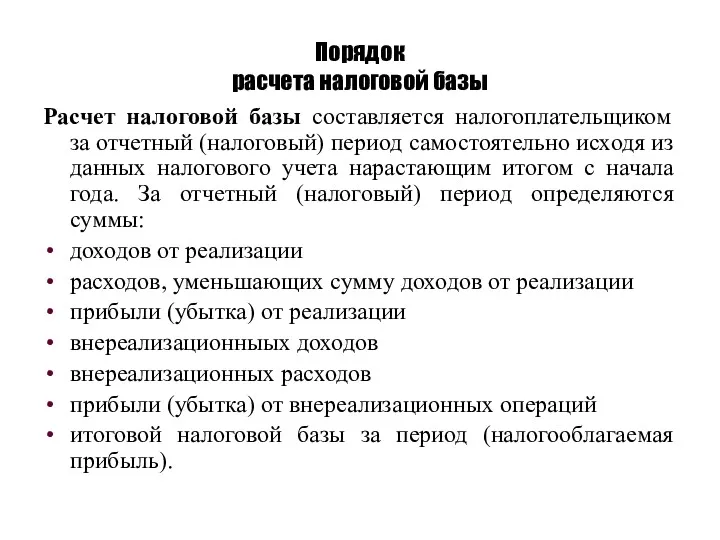 Порядок
расчета налоговой базы

Расчет налоговой базы составляется налогоплательщиком за отчетный (налоговый) период самостоятельно исходя из данных налогового учета нарастающим итогом с начала года. За отчетный (налоговый) период определяются суммы:

• доходов от реализации
• расходов, уменьшающих сумму доходов от реализации
• прибыли (убытка) от реализации
• внереализационныых доходов
• внереализационных расходов
• прибыли (убытка) от внереализационных операций
• итоговой налоговой базы за период (налогооблагаемая прибыль).